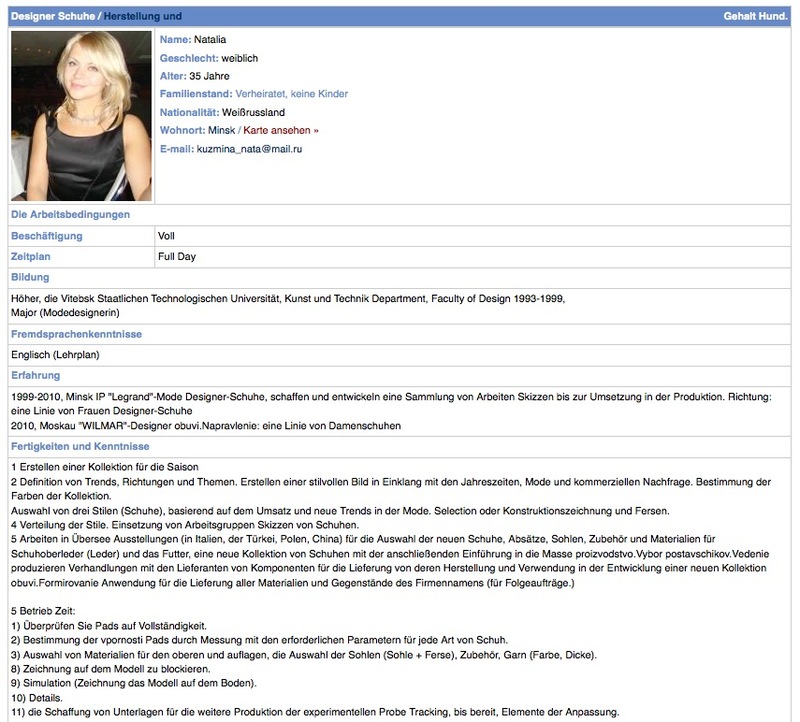 Designer Schuhe / Herstellung und

Gehalt Hund.

Name: Natalia
Geschlecht: weiblich
Alter: 35 Jahre
Familienstand: Verheiratet, keine Kinder
Nationalität: Weißrussland
Wohnort: Minsk / Karte ansehen »
E-mail: kuzmina_nata@mail.ru

Die Arbeitsbedingungen

| Beschäftigung | Voll |
|---|---|
| Zeitplan | Full Day |

Bildung

Höher, die Vitebsk Staatlichen Technologischen Universität, Kunst und Technik Department, Faculty of Design 1993-1999, Major (Modedesignerin)

Fremdsprachenkenntnisse

Englisch (Lehrplan)

Erfahrung

1999-2010, Minsk IP "Legrand"-Mode Designer-Schuhe, schaffen und entwickeln eine Sammlung von Arbeiten Skizzen bis zur Umsetzung in der Produktion. Richtung: eine Linie von Frauen Designer-Schuhe
2010, Moskau "WILMAR"-Designer obuvi.Napravlenie: eine Linie von Damenschuhen

Fertigkeiten und Kenntnisse

1 Erstellen einer Kollektion für die Saison
2 Definition von Trends, Richtungen und Themen. Erstellen einer stilvollen Bild in Einklang mit den Jahreszeiten, Mode und kommerziellen Nachfrage. Bestimmung der Farben der Kollektion.
Auswahl von drei Stilen (Schuhe), basierend auf dem Umsatz und neue Trends in der Mode. Selection oder Konstruktionszeichnung und Fersen.
4 Verteilung der Stile. Einsetzung von Arbeitsgruppen Skizzen von Schuhen.
5 Arbeiten in Übersee Ausstellungen (in Italien, der Türkei, Polen, China) für die Auswahl der neuen Schuhe, Absätze, Sohlen, Zubehör und Materialien für Schuhoberleder (Leder) und das Futter, eine neue Kollektion von Schuhen mit der anschließenden Einführung in die Masse proizvodstvo.Vybor postavschikov.Vedenie produzieren Verhandlungen mit den Lieferanten von Komponenten für die Lieferung von deren Herstellung und Verwendung in der Entwicklung einer neuen Kollektion obuvi.Formirovanie Anwendung für die Lieferung aller Materialien und Gegenstände des Firmennamens (für Folgeaufträge.)

5 Betrieb Zeit:
1) Überprüfen Sie Pads auf Vollständigkeit.
2) Bestimmung der vpornosti Pads durch Messung mit den erforderlichen Parametern für jede Art von Schuh.
3) Auswahl von Materialien für den oberen und auflagen, die Auswahl der Sohlen (Sohle + Ferse), Zubehör, Garn (Farbe, Dicke).
8) Zeichnung auf dem Modell zu blockieren.
9) Simulation (Zeichnung das Modell auf dem Boden).
10) Details.
11) die Schaffung von Unterlagen für die weitere Produktion der experimentellen Probe Tracking, bis bereit, Elemente der Anpassung.